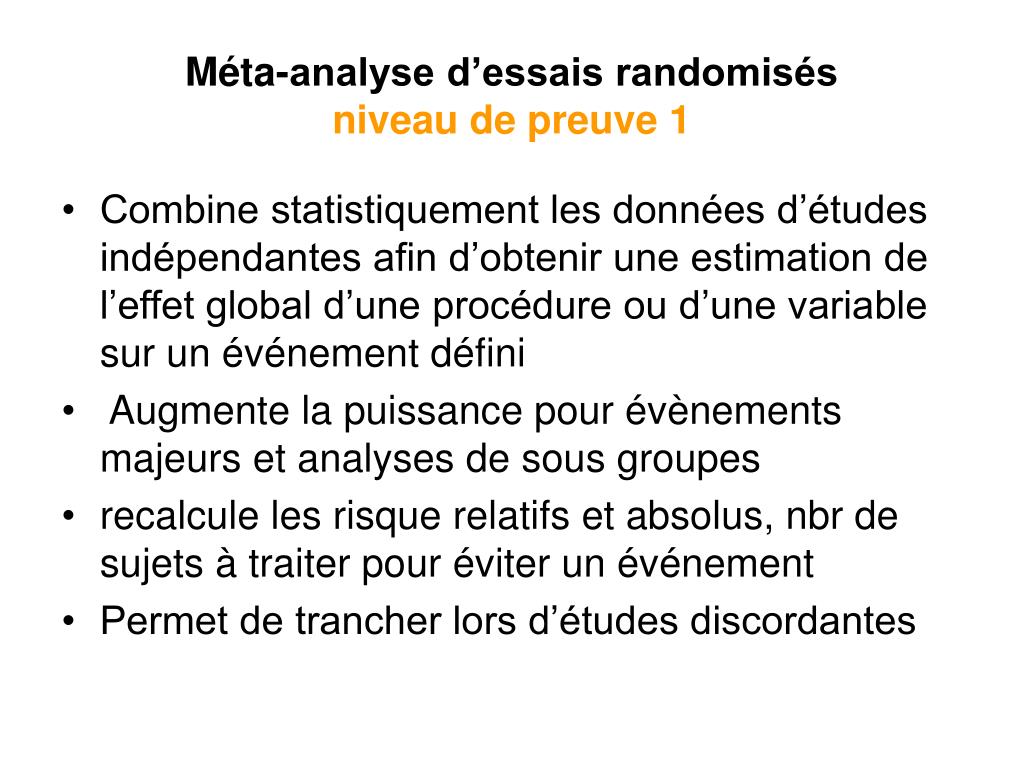 Méta-analyse d’essais randomisés
niveau de preuve 1

• Combine statistiquement les données d’études indépendantes afin d’obtenir une estimation de l’effet global d’une procédure ou d’une variable sur un événement défini
• Augmente la puissance pour évènements majeurs et analyses de sous groupes
• recalcule les risque relatifs et absolus, nbr de sujets à traiter pour éviter un événement
• Permet de trancher lors d’études discordantes